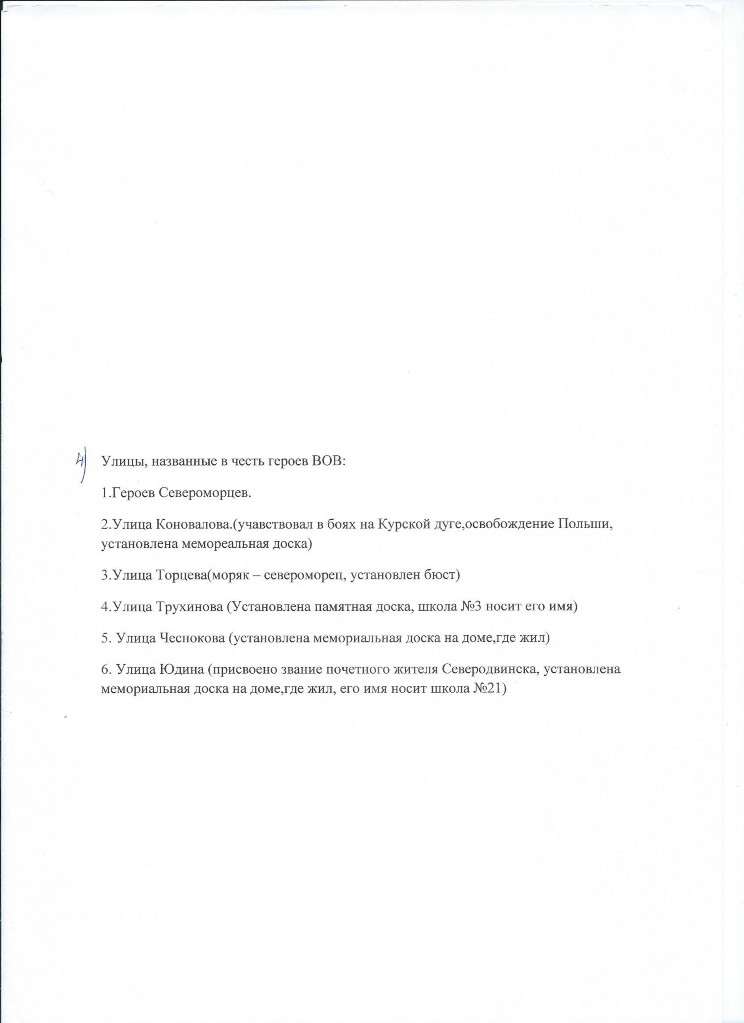 4) Улицы, названные в честь героев ВОВ:

1.Героев Североморцев.

2.Улица Коновалова.(учавствовал в боях на Курской дуге,освобождение Польши, установлена мемореальная доска)

3.Улица Торцева(моряк – североморец, установлен бюст)

4.Улица Трухинова (Установлена памятная доска, школа №3 носит его имя)

5. Улица Чеснокова (установлена мемориальная доска на доме,где жил)

6. Улица Юдина (присвоено звание почетного жителя Северодвинска, установлена мемориальная доска на доме,где жил, его имя носит школа №21)